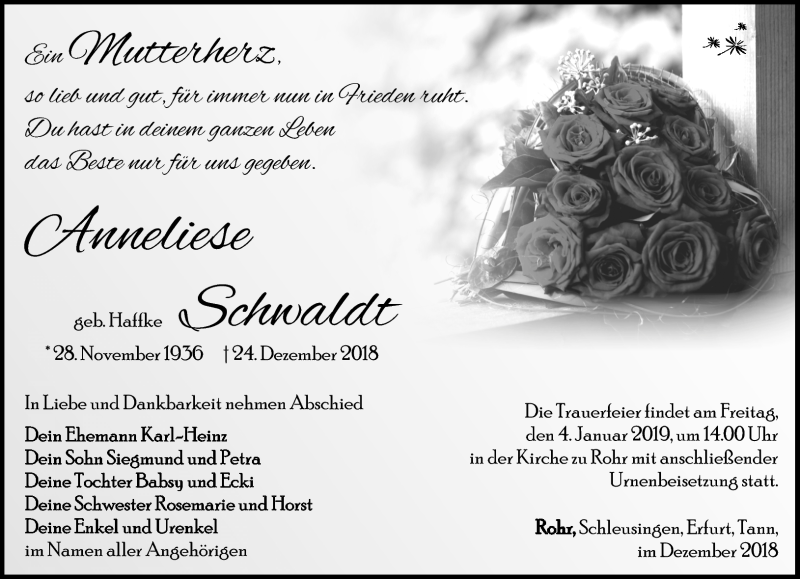 Ein Mutterherz,
so lieb und gut, für immer nun in Frieden ruht.
Du hast in deinem ganzen Leben
das Beste nur für uns gegeben.

Anneliese

geb. Haffke Schwaldt

* 28. November 1936 † 24. Dezember 2018

In Liebe und Dankbarkeit nehmen Abschied

Dein Ehemann Karl-Heinz
Dein Sohn Siegmund und Petra
Deine Tochter Babsy und Ecki
Deine Schwester Rosemarie und Horst
Deine Enkel und Urenkel
im Namen aller Angehörigen

Die Trauerfeier findet am Freitag, den 4. Januar 2019, um 14.00 Uhr in der Kirche zu Rohr mit anschließender Urnenbeisetzung statt.

Rohr, Schleusingen, Erfurt, Tann, im Dezember 2018